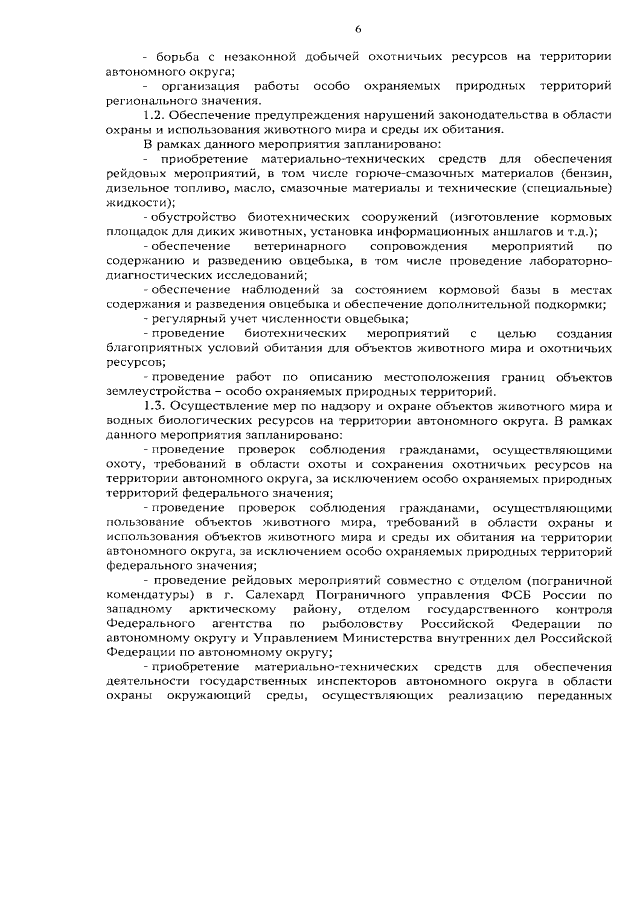 6

- борьба с незаконной добычей охотничьих ресурсов на территории автономного округа;

- организация работы особо охраняемых природных территорий регионального значения.

1.2. Обеспечение предупреждения нарушений законодательства в области охраны и использования животного мира и среды их обитания.

В рамках данного мероприятия запланировано:

- приобретение материально-технических средств для обеспечения рейдовых мероприятий, в том числе горюче-смазочных материалов (бензин, дизельное топливо, масло, смазочные материалы и технические (специальные) жидкости);

- обустройство биотехнических сооружений (изготовление кормовых площадок для диких животных, установка информационных аншлагов и т.д.);

- обеспечение ветеринарного сопровождения мероприятий по содержанию и разведению овцебыка, в том числе проведение лабораторно-диагностических исследований;

- обеспечение наблюдений за состоянием кормовой базы в местах содержания и разведения овцебыка и обеспечение дополнительной подкормки;

- регулярный учет численности овцебыка;

- проведение биотехнических мероприятий с целью создания благоприятных условий обитания для объектов животного мира и охотничьих ресурсов;

- проведение работ по описанию местоположения границ объектов землеустройства – особо охраняемых природных территорий.

1.3. Осуществление мер по надзору и охране объектов животного мира и водных биологических ресурсов на территории автономного округа. В рамках данного мероприятия запланировано:

- проведение проверок соблюдения гражданами, осуществляющими охоту, требований в области охоты и сохранения охотничьих ресурсов на территории автономного округа, за исключением особо охраняемых природных территорий федерального значения;

- проведение проверок соблюдения гражданами, осуществляющими пользование объектов животного мира, требований в области охраны и использования объектов животного мира и среды их обитания на территории автономного округа, за исключением особо охраняемых природных территорий федерального значения;

- проведение рейдовых мероприятий совместно с отделом (пограничной комендатуры) в г. Салехард Пограничного управления ФСБ России по западному арктическому району, отделом государственного контроля Федерального агентства по рыболовству Российской Федерации по автономному округу и Управлением Министерства внутренних дел Российской Федерации по автономному округу;

- приобретение материально-технических средств для обеспечения деятельности государственных инспекторов автономного округа в области охраны окружающий среды, осуществляющих реализацию переданных